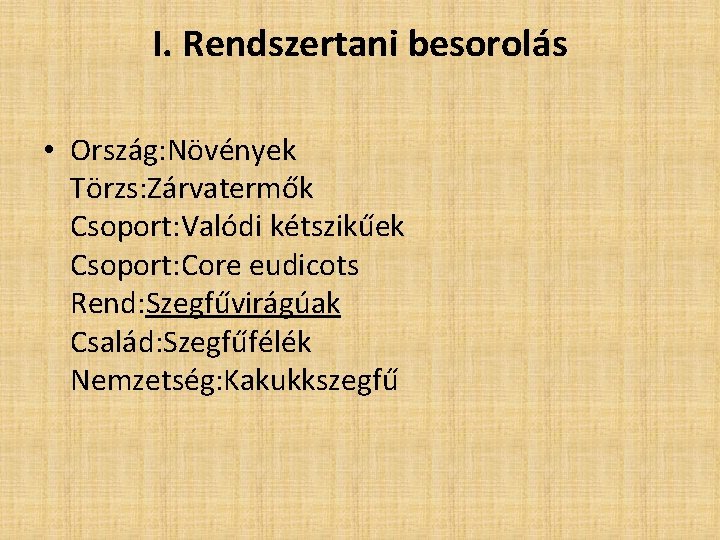 I. Rendszertani besorolás

• Ország:Növények
Törzs:Zárvatermők
Csoport:Valódi kétszikűek
Csoport:Core eudicots
Rend:Szegfűvirágúak
Család:Szegfűfélék
Nemzetség:Kakukkszegfű